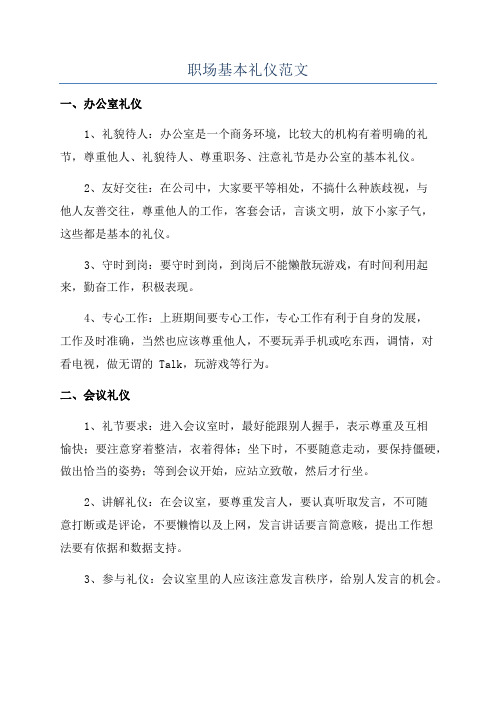 职场基本礼仪范文

一、办公室礼仪

1、礼貌待人：办公室是一个商务环境，比较大的机构有着明确的礼节，尊重他人、礼貌待人、尊重职务、注意礼节是办公室的基本礼仪。

2、友好交往：在公司中，大家要平等相处，不搞什么种族歧视，与他人友善交往，尊重他人的工作，客套会话，言谈文明，放下小家子气，这些都是基本的礼仪。

3、守时到岗：要守时到岗，到岗后不能懒散玩游戏，有时间利用起来，勤奋工作，积极表现。

4、专心工作：上班期间要专心工作，专心工作有利于自身的发展，工作及时准确，当然也应该尊重他人，不要玩弄手机或吃东西，调情，对看电视，做无谓的 Talk，玩游戏等行为。

二、会议礼仪

1、礼节要求：进入会议室时，最好能跟别人握手，表示尊重及互相愉快；要注意穿着整洁，衣着得体；坐下时，不要随意走动，要保持僵硬，做出恰当的姿势；等到会议开始，应站立致敬，然后才行坐。

2、讲解礼仪：在会议室，要尊重发言人，要认真听取发言，不可随意打断或是评论，不要懒惰以及上网，发言讲话要言简意赅，提出工作想法要有依据和数据支持。

3、参与礼仪：会议室里的人应该注意发言秩序，给别人发言的机会。